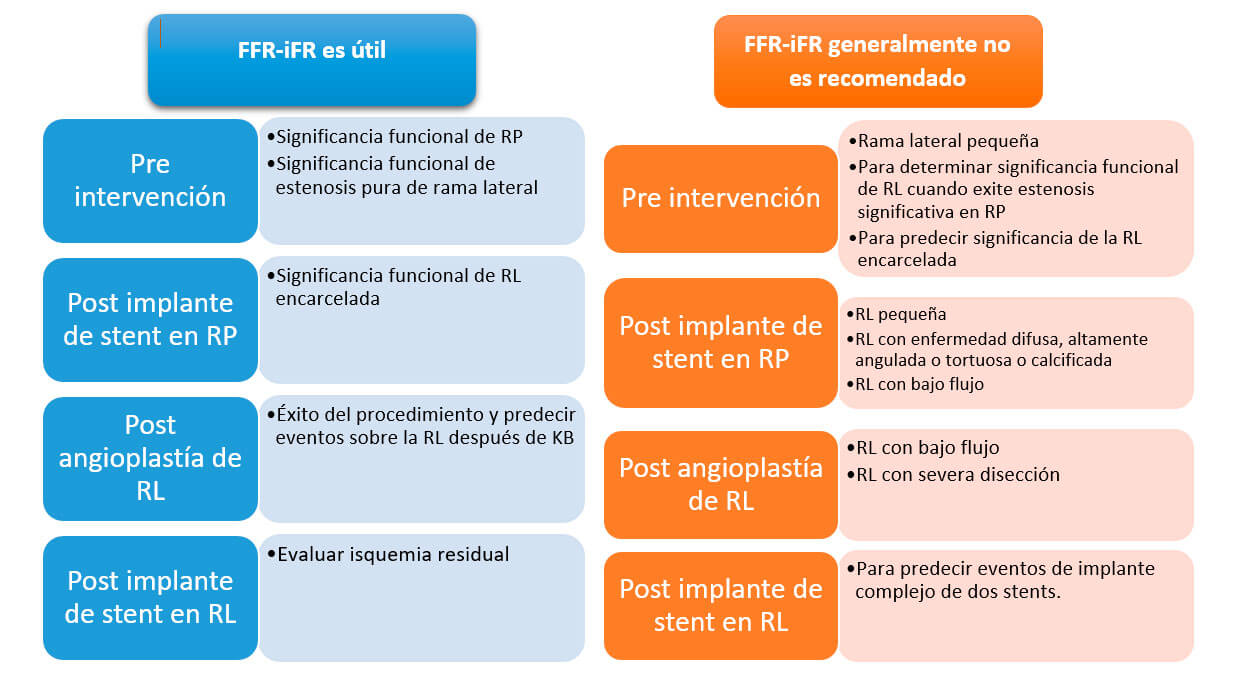 FFR-iFR es útil

Pre intervención

•Significancia funcional de RP
•Significancia funcional de estenosis pura de rama lateral

Post implante de stent en RP

•Significancia funcional de RL encarcelada

Post angioplastía de RL

•Éxito del procedimiento y predecir eventos sobre la RL después de KB

Post implante de stent en RL

•Evaluar isquemia residual

FFR-iFR generalmente no es recomendado

Pre intervención

•Rama lateral pequeña
•Para determinar significancia funcional de RL cuando exite estenosis significativa en RP
•Para predecir significancia de la RL encarcelada

Post implante de stent en RP

•RL pequeña
•RL con enfermedad difusa, altamente angulada o tortuosa o calcificada
•RL con bajo flujo

Post angioplastía de RL

•RL con bajo flujo
•RL con severa disección

Post implante de stent en RL

•Para predecir eventos de implante complejo de dos stents.